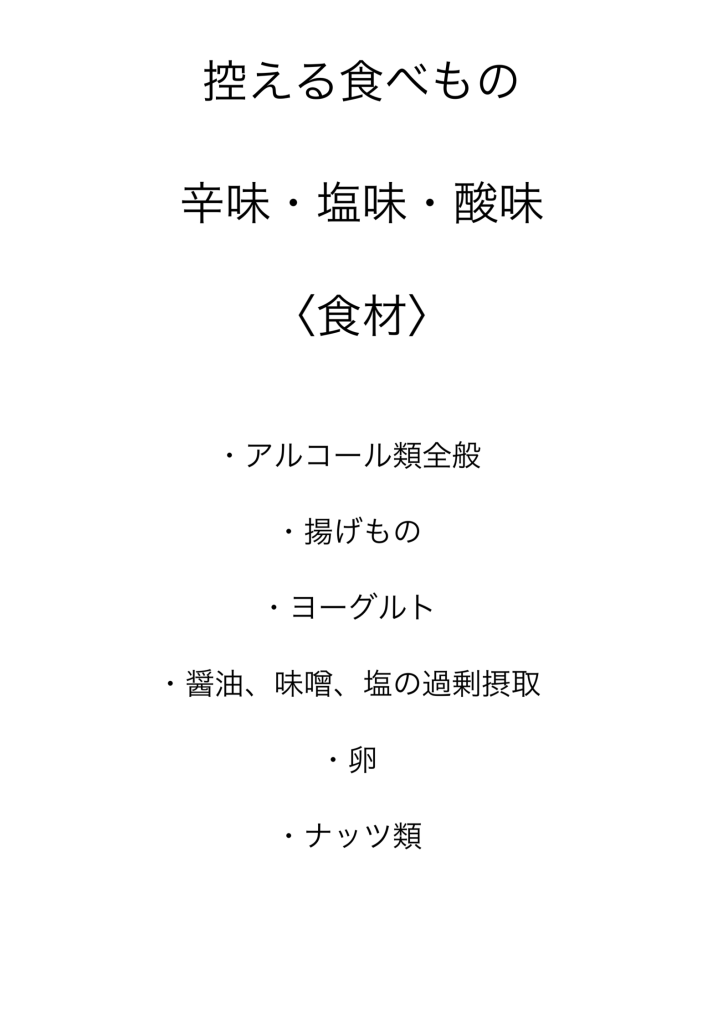 控える食べもの

辛味・塩味・酸味

〈食材〉

・アルコール類全般

・揚げもの

・ヨーグルト

・醤油、味噌、塩の過剰摂取

・卵

・ナッツ類